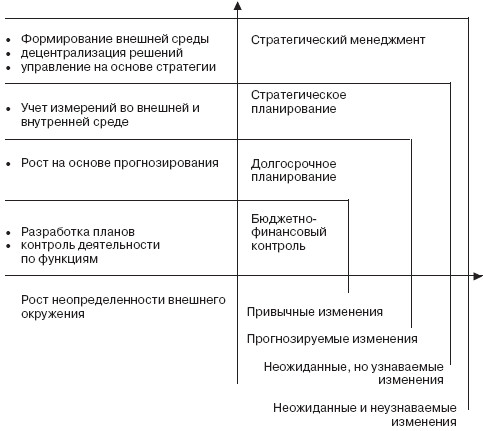 • Формирование внешней среды
• децентрализация решений
• управление на основе стратегии

Стратегический менеджмент

• Учет измерений во внешней и внутренней среде

Стратегическое планирование

• Рост на основе прогнозирования

Долгосрочное планирование

• Разработка планов
• контроль деятельности по функциям

Бюджетно-финансовый контроль

Рост неопределенности внешнего окружения

Привычные изменения

Прогнозируемые изменения

Неожиданные, но узнаваемые изменения

Неожиданные и неузнаваемые изменения